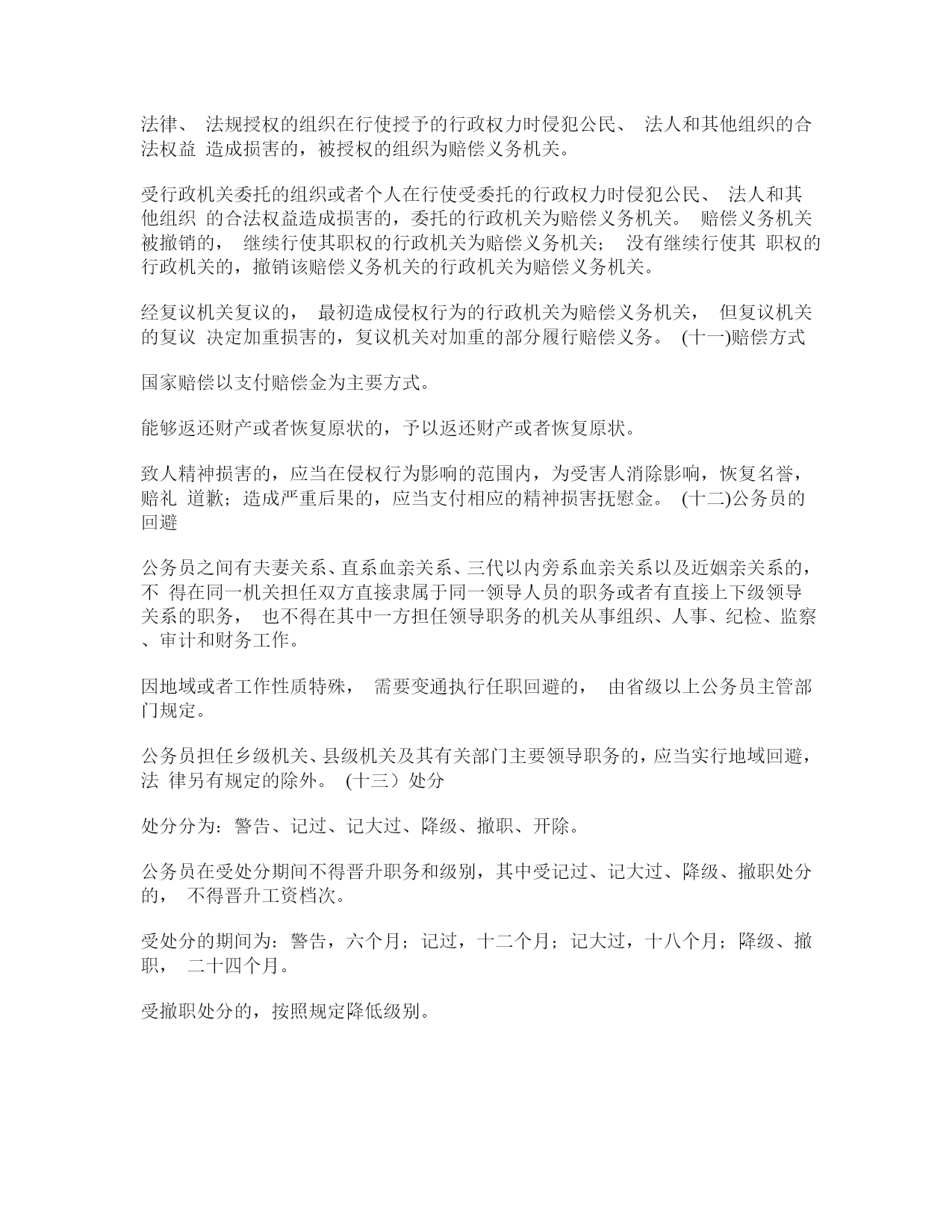 法律、 法规授权的组织在行使授予的行政权力时侵犯公民、 法人和其他组织的合法权益 造成损害的，被授权的组织为赔偿义务机关。

受行政机关委托的组织或者个人在行使受委托的行政权力时侵犯公民、 法人和其他组织 的合法权益造成损害的，委托的行政机关为赔偿义务机关。 赔偿义务机关被撤销的， 继续行使其职权的行政机关为赔偿义务机关； 没有继续行使其 职权的行政机关的，撤销该赔偿义务机关的行政机关为赔偿义务机关。

经复议机关复议的， 最初造成侵权行为的行政机关为赔偿义务机关， 但复议机关的复议 决定加重损害的，复议机关对加重的部分履行赔偿义务。 (十一)赔偿方式

国家赔偿以支付赔偿金为主要方式。

能够返还财产或者恢复原状的，予以返还财产或者恢复原状。

致人精神损害的，应当在侵权行为影响的范围内，为受害人消除影响，恢复名誉，赔礼 道歉；造成严重后果的，应当支付相应的精神损害抚慰金。 (十二)公务员的回避

公务员之间有夫妻关系、直系血亲关系、三代以内旁系血亲关系以及近姻亲关系的，不 得在同一机关担任双方直接隶属于同一领导人员的职务或者有直接上下级领导关系的职务， 也不得在其中一方担任领导职务的机关从事组织、人事、纪检、监察、审计和财务工作。

因地域或者工作性质特殊， 需要变通执行任职回避的， 由省级以上公务员主管部门规定。

公务员担任乡级机关、县级机关及其有关部门主要领导职务的，应当实行地域回避，法 律另有规定的除外。 (十三）处分

处分分为：警告、记过、记大过、降级、撤职、开除。

公务员在受处分期间不得晋升职务和级别，其中受记过、记大过、降级、撤职处分的， 不得晋升工资档次。

受处分的期间为：警告，六个月；记过，十二个月；记大过，十八个月；降级、撤职， 二十四个月。

受撤职处分的，按照规定降低级别。